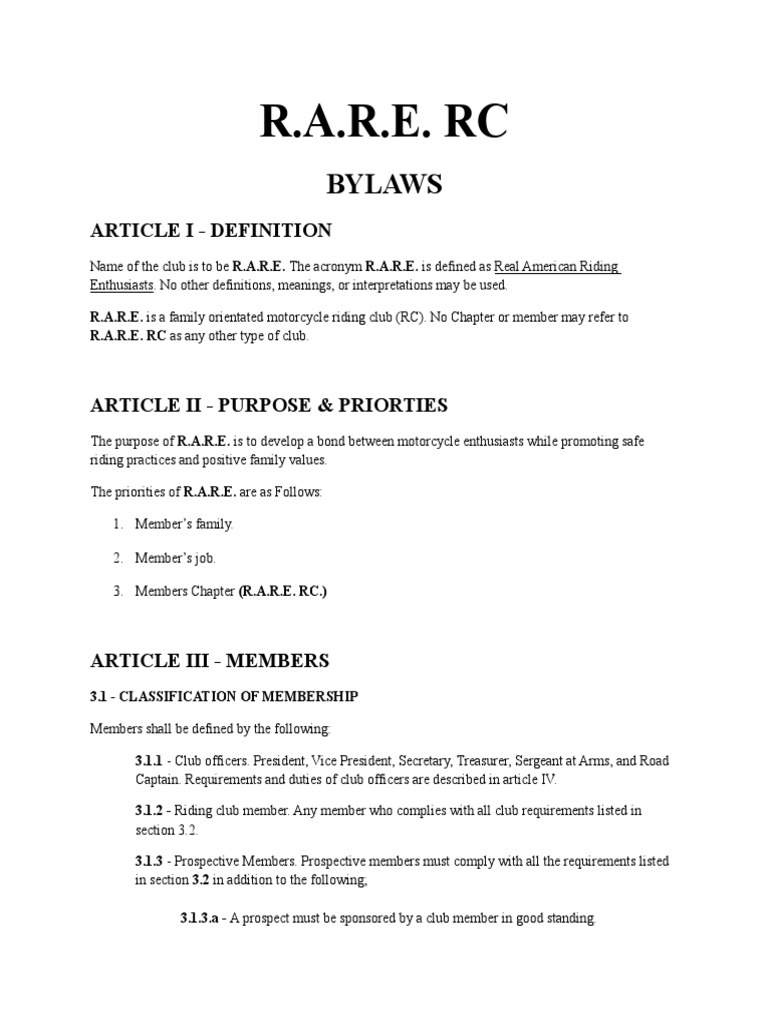 R.A.R.E. RC

BYLAWS

ARTICLE I - DEFINITION

Name of the club is to be R.A.R.E. The acronym R.A.R.E. is defined as Real American Riding Enthusiasts. No other definitions, meanings, or interpretations may be used.

R.A.R.E. is a family orientated motorcycle riding club (RC). No Chapter or member may refer to R.A.R.E. RC as any other type of club.

ARTICLE II - PURPOSE & PRIORTIES

The purpose of R.A.R.E. is to develop a bond between motorcycle enthusiasts while promoting safe riding practices and positive family values.

The priorities of R.A.R.E. are as Follows:

1. Member's family.

2. Member's job.

3. Members Chapter (R.A.R.E. RC.)

ARTICLE III - MEMBERS

3.1 - CLASSIFICATION OF MEMBERSHIP

Members shall be defined by the following:

3.1.1 - Club officers. President, Vice President, Secretary, Treasurer, Sergeant at Arms, and Road Captain. Requirements and duties of club officers are described in article IV.

3.1.2 - Riding club member. Any member who complies with all club requirements listed in section 3.2.

3.1.3 - Prospective Members. Prospective members must comply with all the requirements listed in section 3.2 in addition to the following;

3.1.3.a - A prospect must be sponsored by a club member in good standing.